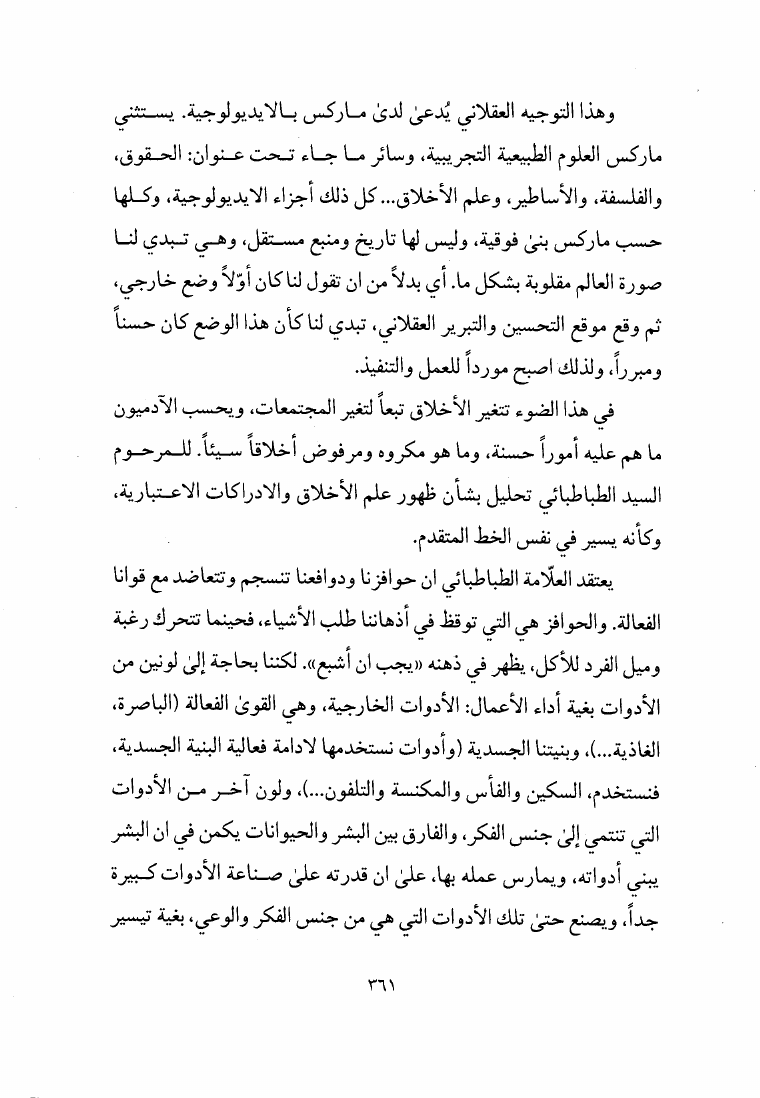 وهذا التوجيه العقلاني يُدعىٰ لدىٰ ماركس بالايديولوجية. يستثني ماركس العلوم الطبيعية التجريبية، وسائر ما جاء تحت عنوان: الحقوق، والفلسفة، والأساطير، وعلم الأخلاق... كل ذلك أجزاء الايديولوجية، وكلها حسب ماركس بنىٰ فوقية، وليس لها تاريخ ومنبع مستقل، وهي تبدي لنا صورة العالم مقلوبة بشكل ما. أي بدلاً من ان تقول لنا كان أوّلاً وضع خارجي، ثم وقع موقع التحسين والتبرير العقلاني، تبدي لنا كأن هذا الوضع كان حسناً ومبرراً، ولذلك اصبح مورداً للعمل والتنفيذ.

في هذا الضوء تتغير الأخلاق تبعاً لتغير المجتمعات، ويحسب الآدميون ما هم عليه أموراً حسنة، وما هو مكروه ومرفوض أخلاقاً سيئاً. للمرحوم السيد الطباطبائي تحليل بشأن ظهور علم الأخلاق والادراكات الاعتبارية، وكأنه يسير في نفس الخط المتقدم.

يعتقد العلّامة الطباطبائي ان حوافزنا ودوافعنا تنسجم وتتعاضد مع قوانا الفعالة. والحوافز هي التي توقظ في أذهاننا طلب الأشياء، فحينما تتحرك رغبة وميل الفرد للأكل، يظهر في ذهنه «يجب ان أشبع». لكننا بحاجة إلىٰ لونين من الأدوات بغية أداء الأعمال: الأدوات الخارجية، وهي القوىٰ الفعالة (الباصرة، الغاذية...)، وبنيتنا الجسدية (وأدوات نستخدمها لادامة فعالية البنية الجسدية، فنستخدم، السكين والفأس والمكنسة والتلفون...)، ولون آخر من الأدوات التي تنتمي إلىٰ جنس الفكر، والفارق بين البشر والحيوانات يكمن في ان البشر يبني أدواته، ويمارس عمله بها، علىٰ ان قدرته علىٰ صناعة الأدوات كبيرة جداً، ويصنع حتىٰ تلك الأدوات التي هي من جنس الفكر والوعي، بغية تيسير

٣٦١